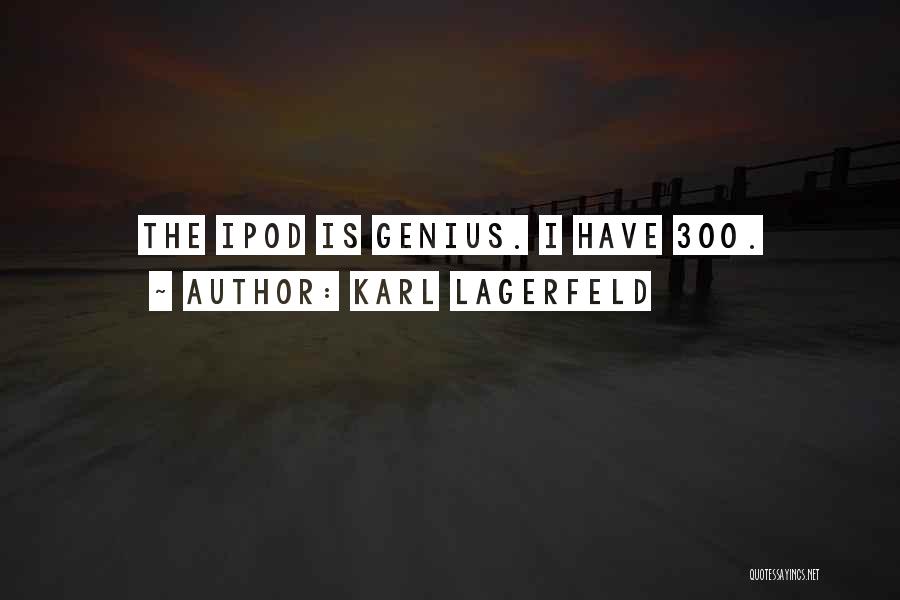 THE IPOD IS GENIUS. I HAVE 300.
~ AUTHOR: KARL LAGERFELD

QUOTESSAYINGS.NET